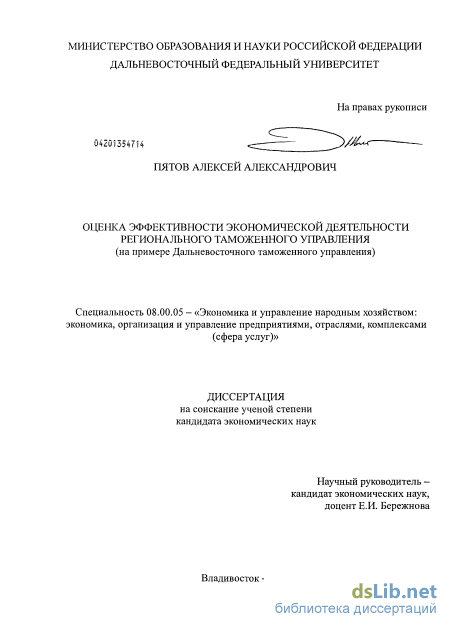 МИНИСТЕРСТВО ОБРАЗОВАНИЯ И НАУКИ РОССИЙСКОЙ ФЕДЕРАЦИИ
ДАЛЬНЕВОСТОЧНЫЙ ФЕДЕРАЛЬНЫЙ УНИВЕРСИТЕТ

На правах рукописи

04201354714

ПЯТОВ АЛЕКСЕЙ АЛЕКСАНДРОВИЧ

ОЦЕНКА ЭФФЕКТИВНОСТИ ЭКОНОМИЧЕСКОЙ ДЕЯТЕЛЬНОСТИ РЕГИОНАЛЬНОГО ТАМОЖЕННОГО УПРАВЛЕНИЯ
(на примере Дальневосточного таможенного управления)

Специальность 08.00.05 – «Экономика и управление народным хозяйством: экономика, организация и управление предприятиями, отраслями, комплексами (сфера услуг)»

ДИССЕРТАЦИЯ
на соискание ученой степени
кандидата экономических наук

Научный руководитель –
кандидат экономических наук,
доцент Е.И. Бережнова

Владивосток -

dsLib.net
библиотека диссертаций